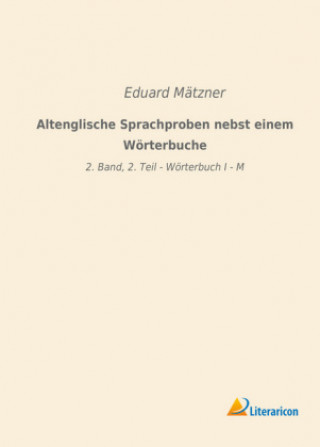 Eduard Mätzner

Altenglische Sprachproben nebst einem Wörterbuche

2. Band, 2. Teil - Wörterbuch I - M

Literaricon